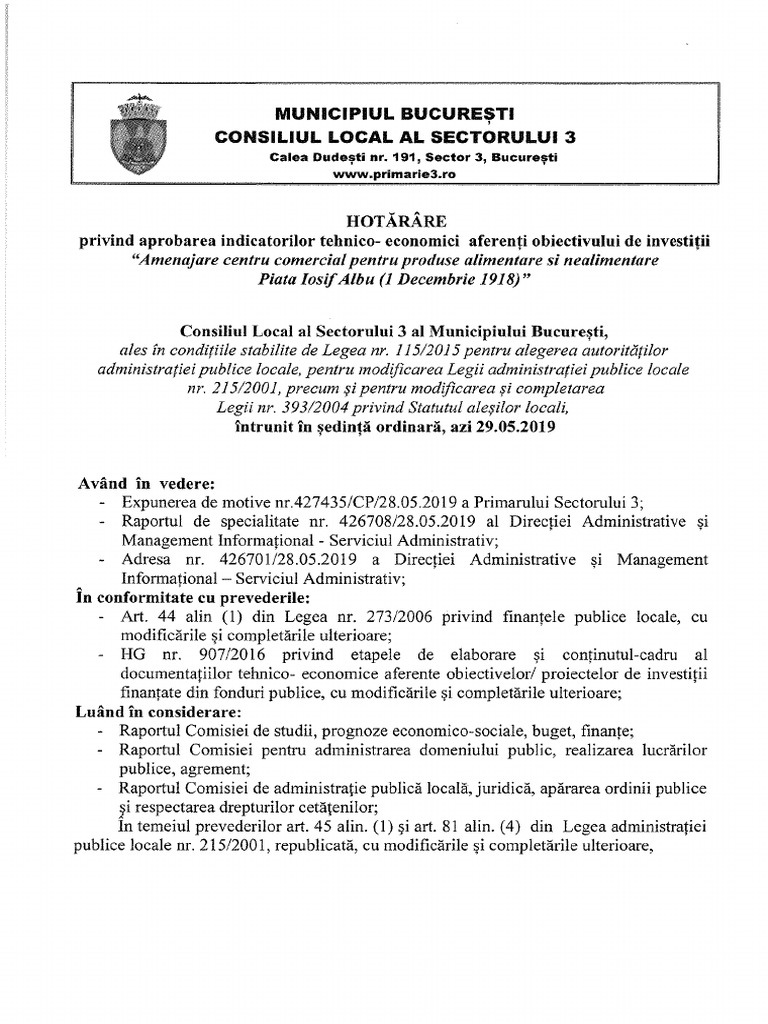 MUNICIPIUL BUCUREȘTI
CONSILIUL LOCAL AL SECTORULUI 3
Calea Dudești nr. 191, Sector 3, București
www.primarie3.ro

HOTĂRÂRE
privind aprobarea indicatorilor tehnico- economici aferenți obiectivului de investiții "Amenajare centru comercial pentru produse alimentare si nealimentare Piata Iosif Albu (1 Decembrie 1918)"

Consiliul Local al Sectorului 3 al Municipiului București,
ales în condițiile stabilite de Legea nr. 115/2015 pentru alegerea autorităților administrației publice locale, pentru modificarea Legii administrației publice locale nr. 215/2001, precum și pentru modificarea și completarea Legii nr. 393/2004 privind Statutul aleșilor locali,
întrunit în ședință ordinară, azi 29.05.2019

Având în vedere:
- Expunerea de motive nr.427435/CP/28.05.2019 a Primarului Sectorului 3;
- Raportul de specialitate nr. 426708/28.05.2019 al Direcției Administrative și Management Informațional - Serviciul Administrativ;
- Adresa nr. 426701/28.05.2019 a Direcției Administrative și Management Informațional – Serviciul Administrativ;
În conformitate cu prevederile:
- Art. 44 alin (1) din Legea nr. 273/2006 privind finanțele publice locale, cu modificările și completările ulterioare;
- HG nr. 907/2016 privind etapele de elaborare și conținutul-cadru al documentațiilor tehnico- economice aferente obiectivelor/ proiectelor de investiții finanțate din fonduri publice, cu modificările și completările ulterioare;
Luând în considerare:
- Raportul Comisiei de studii, prognoze economico-sociale, buget, finanțe;
- Raportul Comisiei pentru administrarea domeniului public, realizarea lucrărilor publice, agrement;
- Raportul Comisiei de administrație publică locală, juridică, apărarea ordinii publice și respectarea drepturilor cetățenilor;
În temeiul prevederilor art. 45 alin. (1) și art. 81 alin. (4) din Legea administrației publice locale nr. 215/2001, republicată, cu modificările și completările ulterioare,